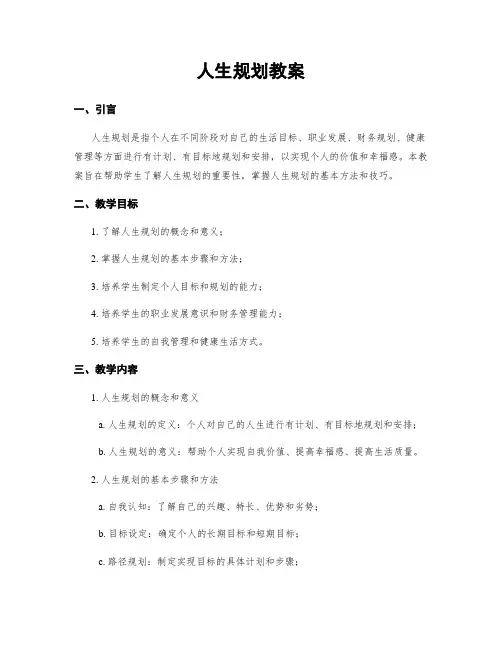 人生规划教案

一、引言

人生规划是指个人在不同阶段对自己的生活目标、职业发展、财务规划、健康管理等方面进行有计划、有目标地规划和安排，以实现个人的价值和幸福感。本教案旨在帮助学生了解人生规划的重要性，掌握人生规划的基本方法和技巧。

二、教学目标

1. 了解人生规划的概念和意义；

2. 掌握人生规划的基本步骤和方法；

3. 培养学生制定个人目标和规划的能力；

4. 培养学生的职业发展意识和财务管理能力；

5. 培养学生的自我管理和健康生活方式。

三、教学内容

1. 人生规划的概念和意义

a. 人生规划的定义：个人对自己的人生进行有计划、有目标地规划和安排；

b. 人生规划的意义：帮助个人实现自我价值、提高幸福感、提高生活质量。

2. 人生规划的基本步骤和方法

a. 自我认知：了解自己的兴趣、特长、优势和劣势；

b. 目标设定：确定个人的长期目标和短期目标；

c. 路径规划：制定实现目标的具体计划和步骤；